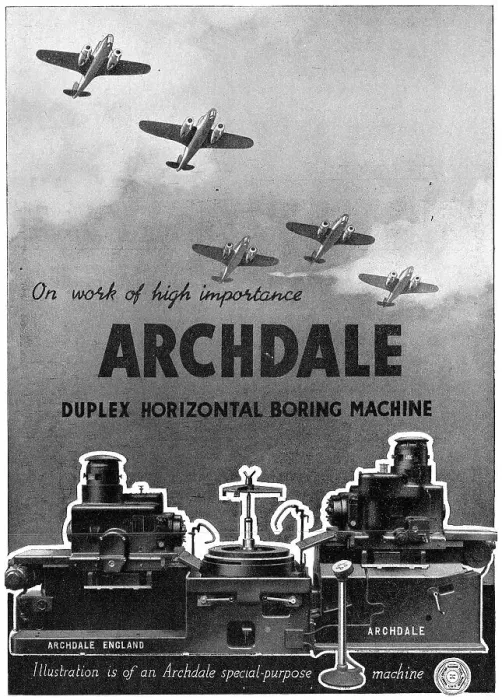 On work of high importance

ARCHDALE

DUPLEX HORIZONTAL BORING MACHINE

ARCHDALE ENGLAND

ARCHDALE

Illustration is of an Archdale special-purpose machine